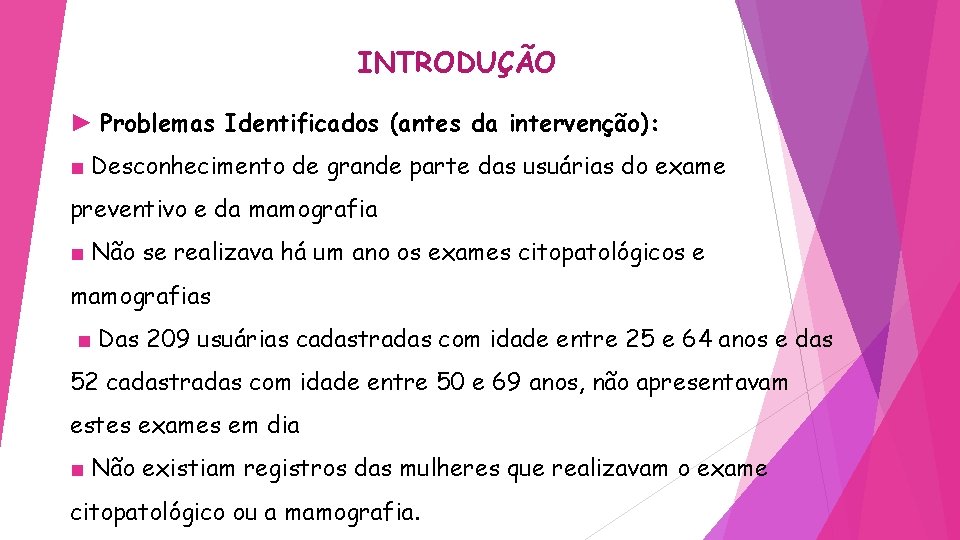 INTRODUÇÃO

► Problemas Identificados (antes da intervenção):

■ Desconhecimento de grande parte das usuárias do exame preventivo e da mamografia

■ Não se realizava há um ano os exames citopatológicos e mamografias

■ Das 209 usuárias cadastradas com idade entre 25 e 64 anos e das 52 cadastradas com idade entre 50 e 69 anos, não apresentavam estes exames em dia

■ Não existiam registros das mulheres que realizavam o exame citopatológico ou a mamografia.